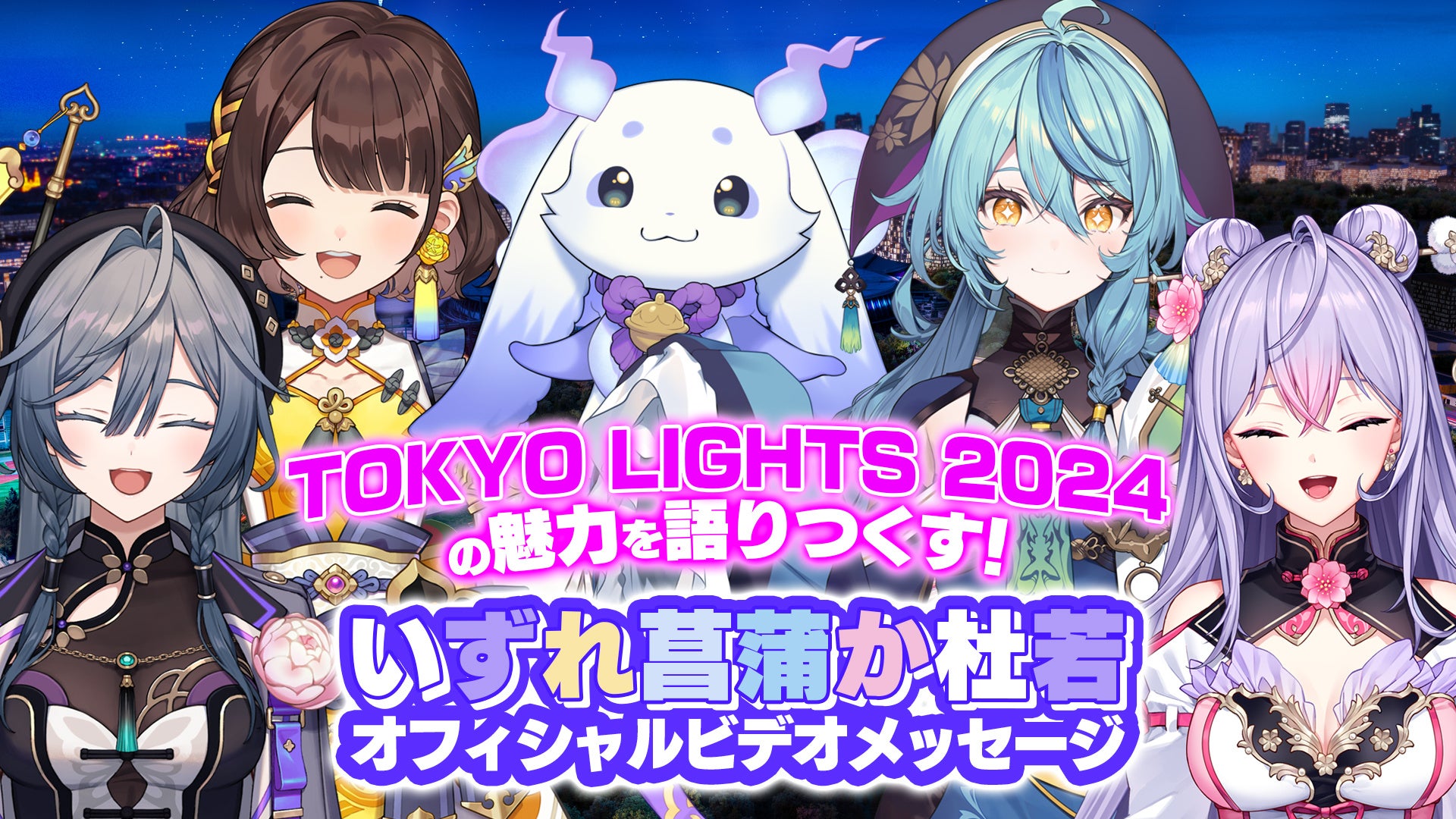 TOKYO LIGHTS 2024
の魅力を語りつくす!

いずれ菖蒲か杜若
オフィシャルビデオメッセージ